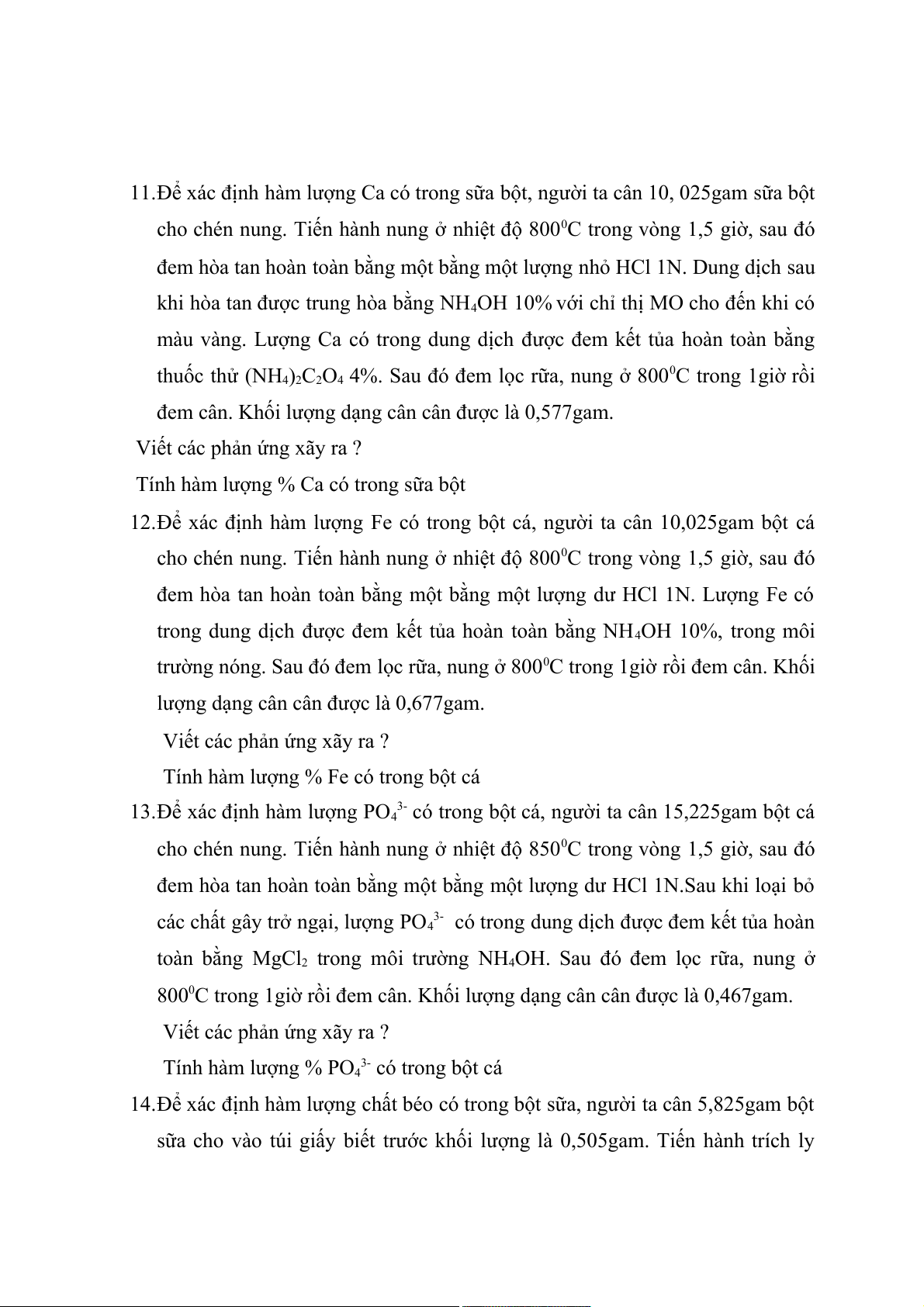 11.Để xác định hàm lượng Ca có trong sữa bột, người ta cân 10, 025gam sữa bột cho chén nung. Tiến hành nung ở nhiệt độ $800^0C$ trong vòng 1,5 giờ, sau đó đem hòa tan hoàn toàn bằng một bằng một lượng nhỏ HCl 1N. Dung dịch sau khi hòa tan được trung hòa bằng $NH_4OH$ 10% với chỉ thị MO cho đến khi có màu vàng. Lượng Ca có trong dung dịch được đem kết tủa hoàn toàn bằng thuốc thử $(NH_4)_2C_2O_4$ 4%. Sau đó đem lọc rữa, nung ở $800^0C$ trong 1giờ rồi đem cân. Khối lượng dạng cân cân được là 0,577gam.

Viết các phản ứng xãy ra ?

Tính hàm lượng % Ca có trong sữa bột

12.Để xác định hàm lượng Fe có trong bột cá, người ta cân 10,025gam bột cá cho chén nung. Tiến hành nung ở nhiệt độ $800^0C$ trong vòng 1,5 giờ, sau đó đem hòa tan hoàn toàn bằng một bằng một lượng dư HCl 1N. Lượng Fe có trong dung dịch được đem kết tủa hoàn toàn bằng $NH_4OH$ 10%, trong môi trường nóng. Sau đó đem lọc rữa, nung ở $800^0C$ trong 1giờ rồi đem cân. Khối lượng dạng cân cân được là 0,677gam.

Viết các phản ứng xãy ra ?

Tính hàm lượng % Fe có trong bột cá

13.Để xác định hàm lượng $PO_4^{3-}$ có trong bột cá, người ta cân 15,225gam bột cá cho chén nung. Tiến hành nung ở nhiệt độ $850^0C$ trong vòng 1,5 giờ, sau đó đem hòa tan hoàn toàn bằng một bằng một lượng dư HCl 1N.Sau khi loại bỏ các chất gây trở ngại, lượng $PO_4^{3-}$ có trong dung dịch được đem kết tủa hoàn toàn bằng $MgCl_2$ trong môi trường $NH_4OH$. Sau đó đem lọc rữa, nung ở $800^0C$ trong 1giờ rồi đem cân. Khối lượng dạng cân cân được là 0,467gam.

Viết các phản ứng xãy ra ?

Tính hàm lượng % $PO_4^{3-}$ có trong bột cá

14.Để xác định hàm lượng chất béo có trong bột sữa, người ta cân 5,825gam bột sữa cho vào túi giấy biết trước khối lượng là 0,505gam. Tiến hành trích ly